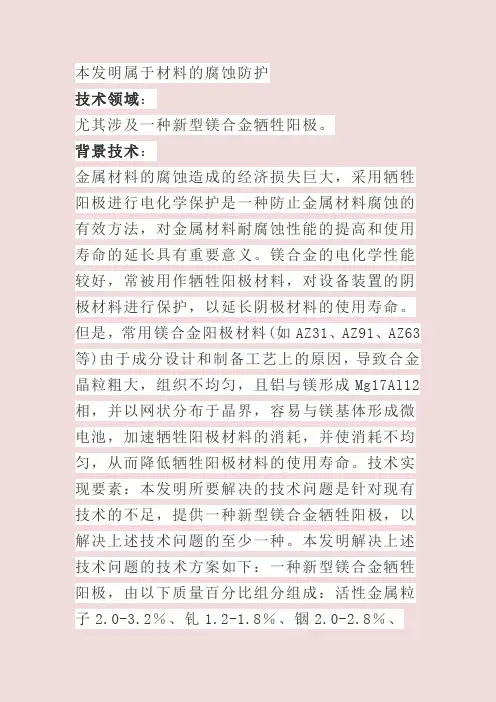 本发明属于材料的腐蚀防护

技术领域：

尤其涉及一种新型镁合金牺牲阳极。

背景技术：

金属材料的腐蚀造成的经济损失巨大，采用牺牲阳极进行电化学保护是一种防止金属材料腐蚀的有效方法，对金属材料耐腐蚀性能的提高和使用寿命的延长具有重要意义。镁合金的电化学性能较好，常被用作牺牲阳极材料，对设备装置的阴极材料进行保护，以延长阴极材料的使用寿命。但是，常用镁合金阳极材料(如 AZ31、AZ91、AZ63等)由于成分设计和制备工艺上的原因，导致合金晶粒粗大，组织不均匀，且铝与镁形成 Mg17Al12相，并以网状分布于晶界，容易与镁基体形成微电池，加速牺牲阳极材料的消耗，并使消耗不均匀，从而降低牺牲阳极材料的使用寿命。技术实现要素：本发明所要解决的技术问题是针对现有技术的不足，提供一种新型镁合金牺牲阳极，以解决上述技术问题的至少一种。本发明解决上述技术问题的技术方案如下：一种新型镁合金牺牲阳极，由以下质量百分比组分组成：活性金属粒子 2.0-3.2％、钆 1.2-1.8％、铟 2.0-2.8％、